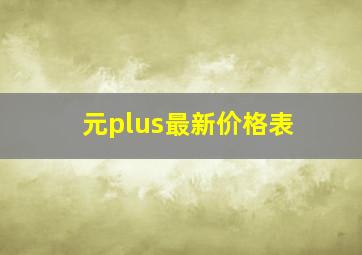 元plus最新价格表